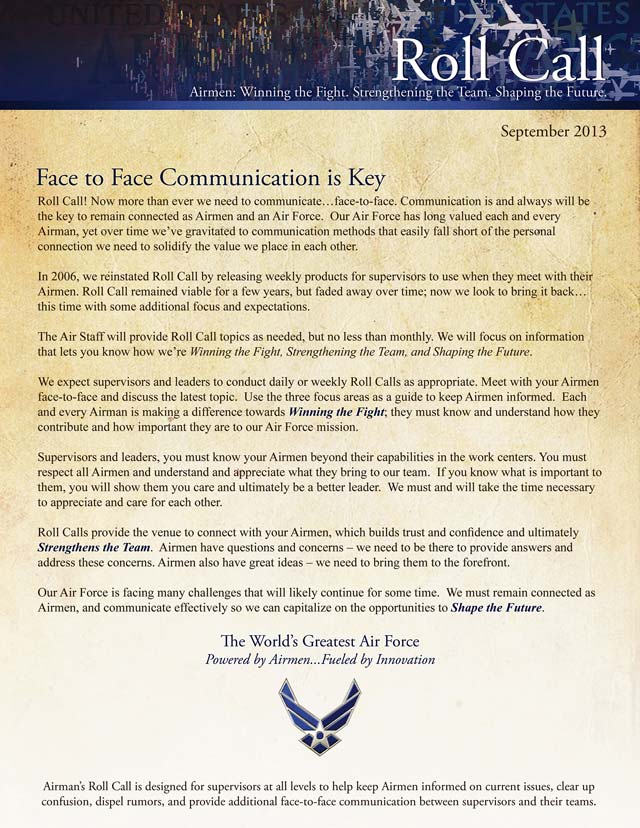 Roll Call

Airmen: Winning the Fight. Strengthening the Team. Shaping the Future.

September 2013

Face to Face Communication is Key

Roll Call! Now more than ever we need to communicate…face-to-face. Communication is and always will be the key to remain connected as Airmen and an Air Force. Our Air Force has long valued each and every Airman, yet over time we've gravitated to communication methods that easily fall short of the personal connection we need to solidify the value we place in each other.

In 2006, we reinstated Roll Call by releasing weekly products for supervisors to use when they meet with their Airmen. Roll Call remained viable for a few years, but faded away over time; now we look to bring it back… this time with some additional focus and expectations.

The Air Staff will provide Roll Call topics as needed, but no less than monthly. We will focus on information that lets you know how we're Winning the Fight, Strengthening the Team, and Shaping the Future.

We expect supervisors and leaders to conduct daily or weekly Roll Calls as appropriate. Meet with your Airmen face-to-face and discuss the latest topic. Use the three focus areas as a guide to keep Airmen informed. Each and every Airman is making a difference towards Winning the Fight; they must know and understand how they contribute and how important they are to our Air Force mission.

Supervisors and leaders, you must know your Airmen beyond their capabilities in the work centers. You must respect all Airmen and understand and appreciate what they bring to our team. If you know what is important to them, you will show them you care and ultimately be a better leader. We must and will take the time necessary to appreciate and care for each other.

Roll Calls provide the venue to connect with your Airmen, which builds trust and confidence and ultimately Strengthens the Team. Airmen have questions and concerns – we need to be there to provide answers and address these concerns. Airmen also have great ideas – we need to bring them to the forefront.

Our Air Force is facing many challenges that will likely continue for some time. We must remain connected as Airmen, and communicate effectively so we can capitalize on the opportunities to Shape the Future.

The World's Greatest Air Force
Powered by Airmen...Fueled by Innovation

Airman's Roll Call is designed for supervisors at all levels to help keep Airmen informed on current issues, clear up confusion, dispel rumors, and provide additional face-to-face communication between supervisors and their teams.